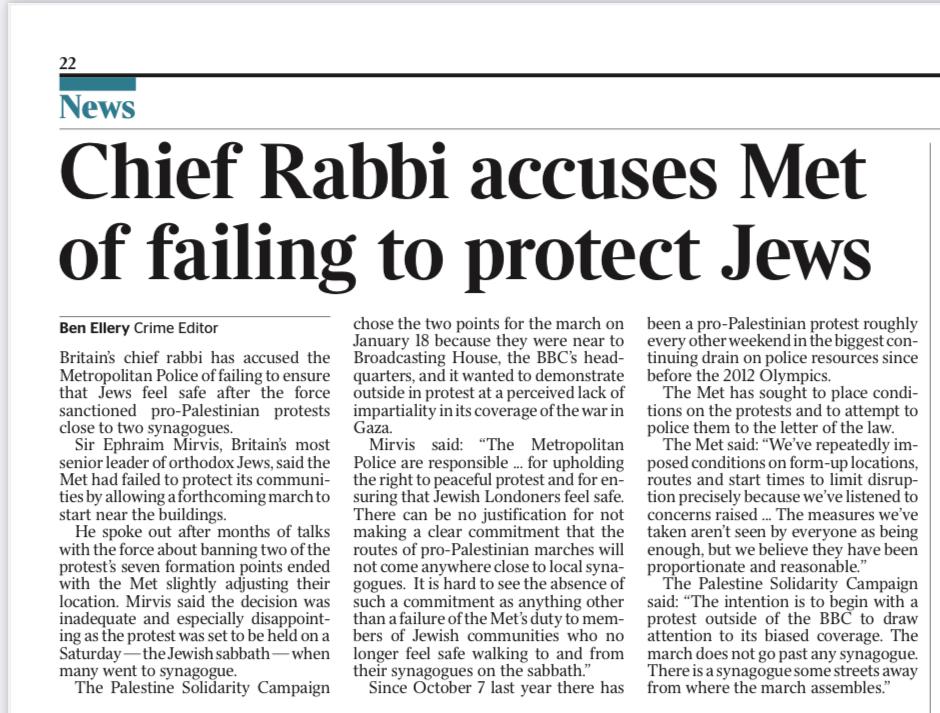 22

News

Chief Rabbi accuses Met of failing to protect Jews

Ben Ellery Crime Editor

Britain's chief rabbi has accused the Metropolitan Police of failing to ensure that Jews feel safe after the force sanctioned pro-Palestinian protests close to two synagogues.

Sir Ephraim Mirvis, Britain's most senior leader of orthodox Jews, said the Met had failed to protect its communities by allowing a forthcoming march to start near the buildings.

He spoke out after months of talks with the force about banning two of the protest's seven formation points ended with the Met slightly adjusting their location. Mirvis said the decision was inadequate and especially disappointing as the protest was set to be held on a Saturday — the Jewish sabbath — when many went to synagogue.

The Palestine Solidarity Campaign chose the two points for the march on January 18 because they were near to Broadcasting House, the BBC's headquarters, and it wanted to demonstrate outside in protest at a perceived lack of impartiality in its coverage of the war in Gaza.

Mirvis said: "The Metropolitan Police are responsible ... for upholding the right to peaceful protest and for ensuring that Jewish Londoners feel safe. There can be no justification for not making a clear commitment that the routes of pro-Palestinian marches will not come anywhere close to local synagogues. It is hard to see the absence of such a commitment as anything other than a failure of the Met's duty to members of Jewish communities who no longer feel safe walking to and from their synagogues on the sabbath."

Since October 7 last year there has been a pro-Palestinian protest roughly every other weekend in the biggest continuing drain on police resources since before the 2012 Olympics.

The Met has sought to place conditions on the protests and to attempt to police them to the letter of the law.

The Met said: "We've repeatedly imposed conditions on form-up locations, routes and start times to limit disruption precisely because we've listened to concerns raised ... The measures we've taken aren't seen by everyone as being enough, but we believe they have been proportionate and reasonable."

The Palestine Solidarity Campaign said: "The intention is to begin with a protest outside of the BBC to draw attention to its biased coverage. The march does not go past any synagogue. There is a synagogue some streets away from where the march assembles."